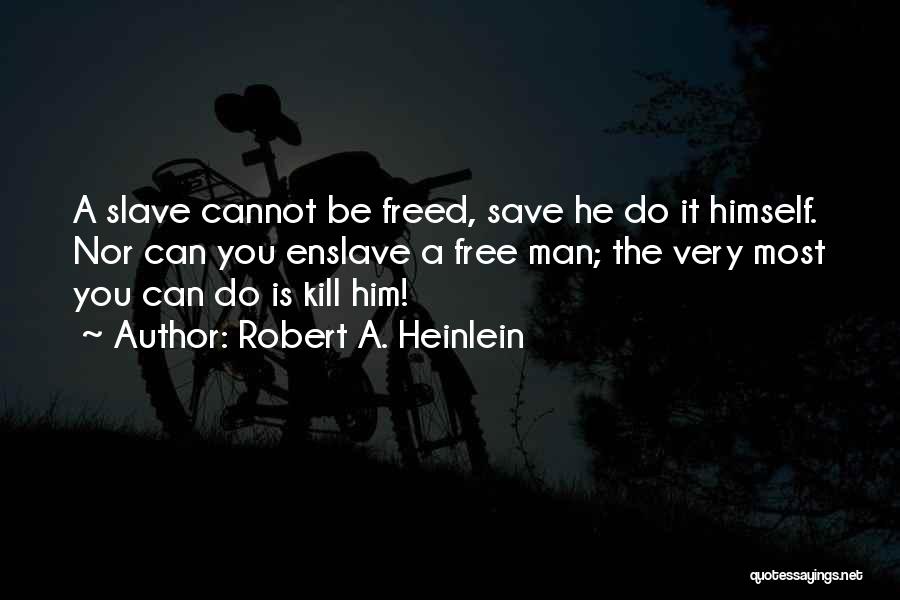 A slave cannot be freed, save he do it himself. Nor can you enslave a free man; the very most you can do is kill him!
~ Author: Robert A. Heinlein

quotessayings.net